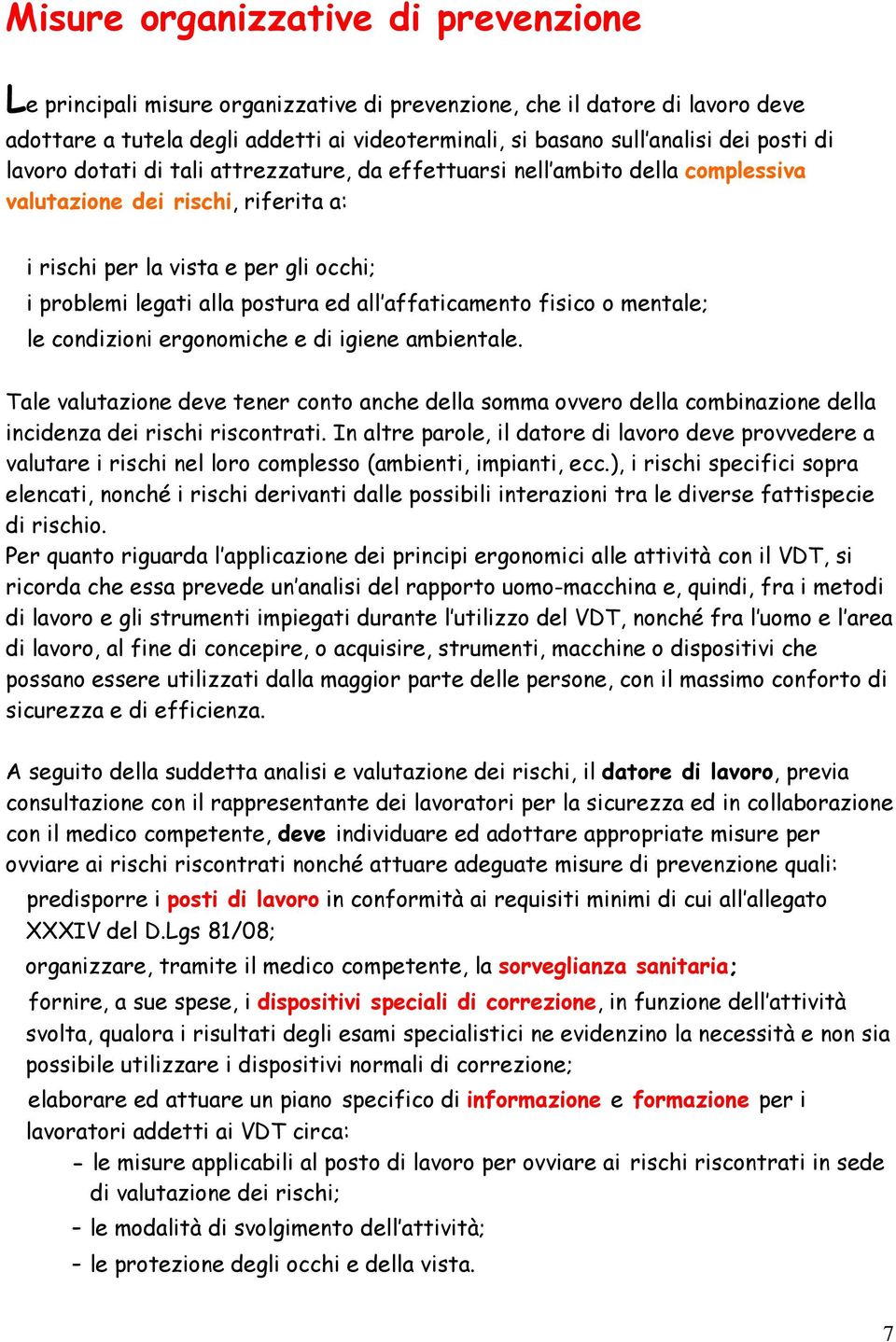 Misure organizzative di prevenzione

Le principali misure organizzative di prevenzione, che il datore di lavoro deve adottare a tutela degli addetti ai videoterminali, si basano sull'analisi dei posti di lavoro dotati di tali attrezzature, da effettuarsi nell'ambito della complessiva valutazione dei rischi, riferita a:

i rischi per la vista e per gli occhi;
i problemi legati alla postura ed all'affaticamento fisico o mentale;
le condizioni ergonomiche e di igiene ambientale.

Tale valutazione deve tener conto anche della somma ovvero della combinazione della incidenza dei rischi riscontrati. In altre parole, il datore di lavoro deve provvedere a valutare i rischi nel loro complesso (ambienti, impianti, ecc.), i rischi specifici sopra elencati, nonché i rischi derivanti dalle possibili interazioni tra le diverse fattispecie di rischio.
Per quanto riguarda l'applicazione dei principi ergonomici alle attività con il VDT, si ricorda che essa prevede un'analisi del rapporto uomo-macchina e, quindi, fra i metodi di lavoro e gli strumenti impiegati durante l'utilizzo del VDT, nonché fra l'uomo e l'area di lavoro, al fine di concepire, o acquisire, strumenti, macchine o dispositivi che possano essere utilizzati dalla maggior parte delle persone, con il massimo conforto di sicurezza e di efficienza.

A seguito della suddetta analisi e valutazione dei rischi, il datore di lavoro, previa consultazione con il rappresentante dei lavoratori per la sicurezza ed in collaborazione con il medico competente, deve individuare ed adottare appropriate misure per ovviare ai rischi riscontrati nonché attuare adeguate misure di prevenzione quali:
predisporre i posti di lavoro in conformità ai requisiti minimi di cui all'allegato XXXIV del D.Lgs 81/08;
organizzare, tramite il medico competente, la sorveglianza sanitaria;
fornire, a sue spese, i dispositivi speciali di correzione, in funzione dell'attività svolta, qualora i risultati degli esami specialistici ne evidenzino la necessità e non sia possibile utilizzare i dispositivi normali di correzione;
elaborare ed attuare un piano specifico di informazione e formazione per i lavoratori addetti ai VDT circa:
- le misure applicabili al posto di lavoro per ovviare ai rischi riscontrati in sede di valutazione dei rischi;
- le modalità di svolgimento dell'attività;
- le protezione degli occhi e della vista.

7